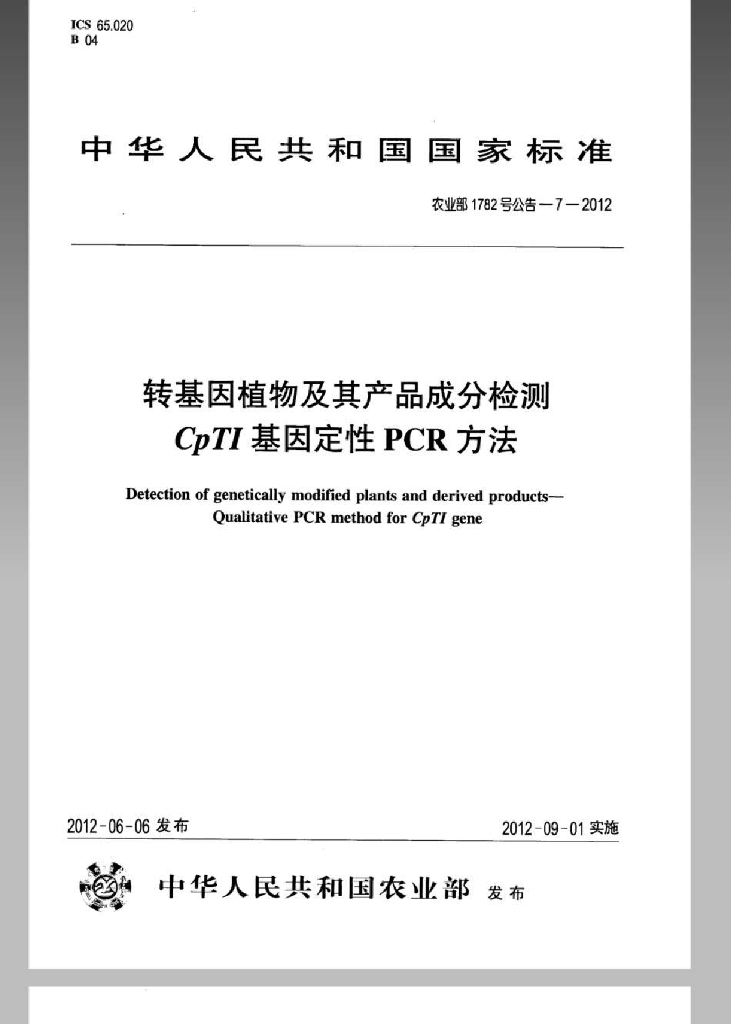 ICS 65.020
B 04

中华人民共和国国家标准

农业部1782号公告—7—2012

转基因植物及其产品成分检测
CpTI基因定性PCR方法

Detection of genetically modified plants and derived products—
Qualitative PCR method for CpTI gene

2012-06-06发布 2012-09-01实施

中华人民共和国农业部 发布